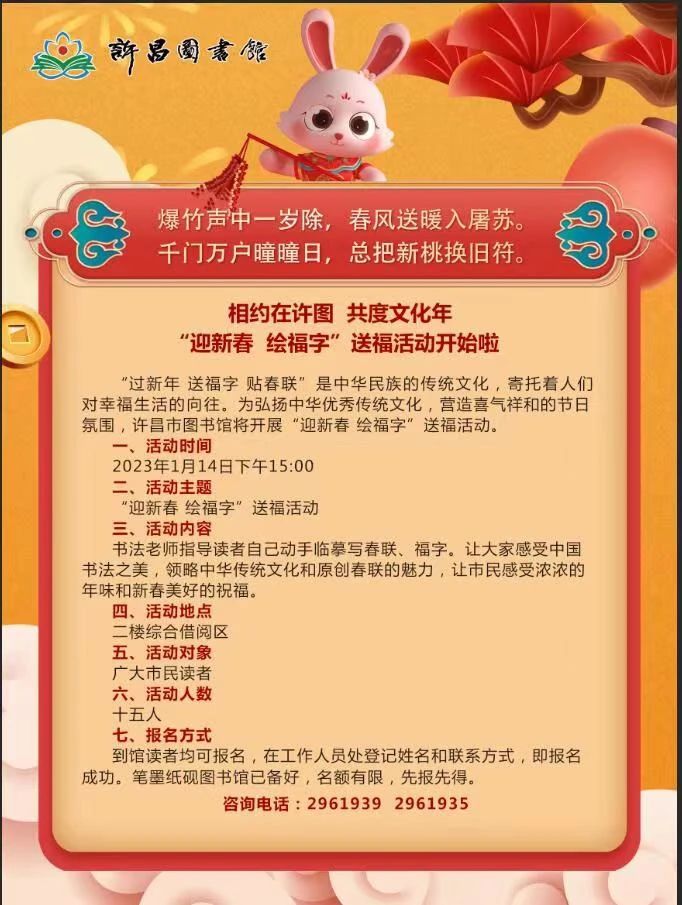 許昌圖書館

爆竹声中一岁除，春风送暖入屠苏。
千门万户曈曈日，总把新桃换旧符。

相约在许图 共度文化年
“迎新春 绘福字”送福活动开始啦

“过新年 送福字 贴春联”是中华民族的传统文化，寄托着人们对幸福生活的向往。为弘扬中华优秀传统文化，营造喜气祥和的节日氛围，许昌市图书馆将开展“迎新春 绘福字”送福活动。

一、活动时间
2023年1月14日下午15:00
二、活动主题
“迎新春 绘福字”送福活动
三、活动内容
书法老师指导读者自己动手临摹写春联、福字。让大家感受中国书法之美，领略中华传统文化和原创春联的魅力，让市民感受浓浓的年味和新春美好的祝福。
四、活动地点
二楼综合借阅区
五、活动对象
广大市民读者
六、活动人数
十五人
七、报名方式
到馆读者均可报名，在工作人员处登记姓名和联系方式，即报名成功。笔墨纸砚图书馆已备好，名额有限，先报先得。

咨询电话：2961939 2961935